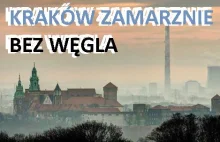 KRAKÓW ZAMARZNIE
BEZ WĘGLA